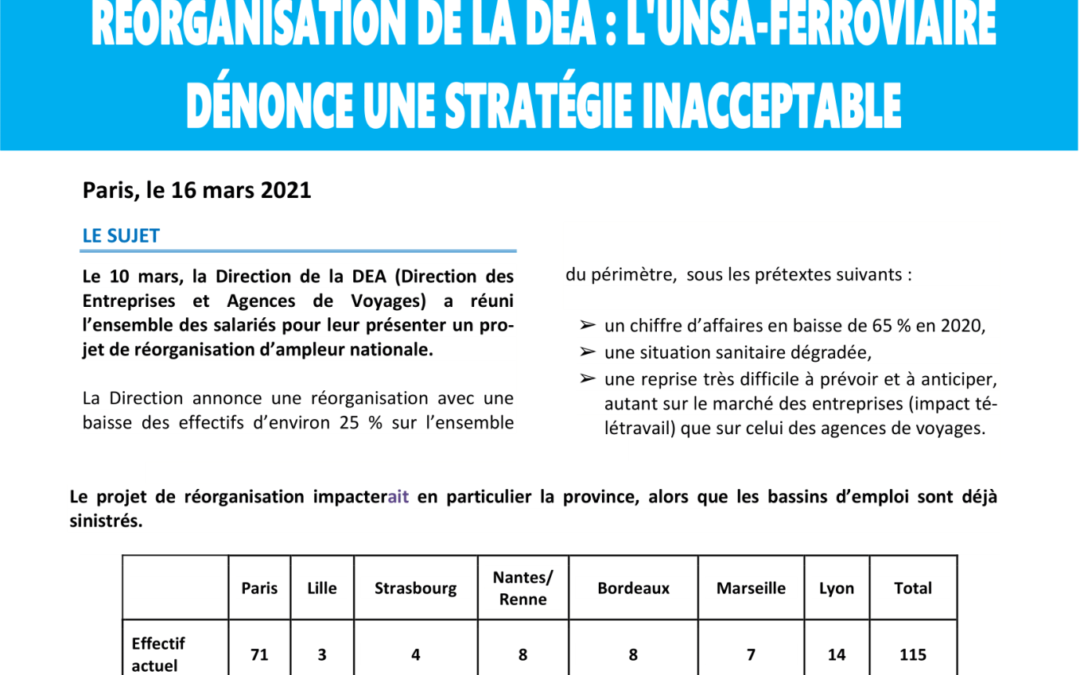 RÉORGANISATION DE LA DEA : L'UNSA-FERROVIAIRE DÉNONCE UNE STRATÉGIE INACCEPTABLE

Paris, le 16 mars 2021

LE SUJET

Le 10 mars, la Direction de la DEA (Direction des Entreprises et Agences de Voyages) a réuni l'ensemble des salariés pour leur présenter un projet de réorganisation d'ampleur nationale.

La Direction annonce une réorganisation avec une baisse des effectifs d'environ 25 % sur l'ensemble du périmètre, sous les prétextes suivants :

➢ un chiffre d'affaires en baisse de 65 % en 2020,
➢ une situation sanitaire dégradée,
➢ une reprise très difficile à prévoir et à anticiper, autant sur le marché des entreprises (impact télétravail) que sur celui des agences de voyages.

Le projet de réorganisation impacterait en particulier la province, alors que les bassins d'emploi sont déjà sinistrés.

| | Paris | Lille | Strasbourg | Nantes/ Renne | Bordeaux | Marseille | Lyon | Total |
|---|---|---|---|---|---|---|---|---|
| Effectif actuel | 71 | 3 | 4 | 8 | 8 | 7 | 14 | 115 |